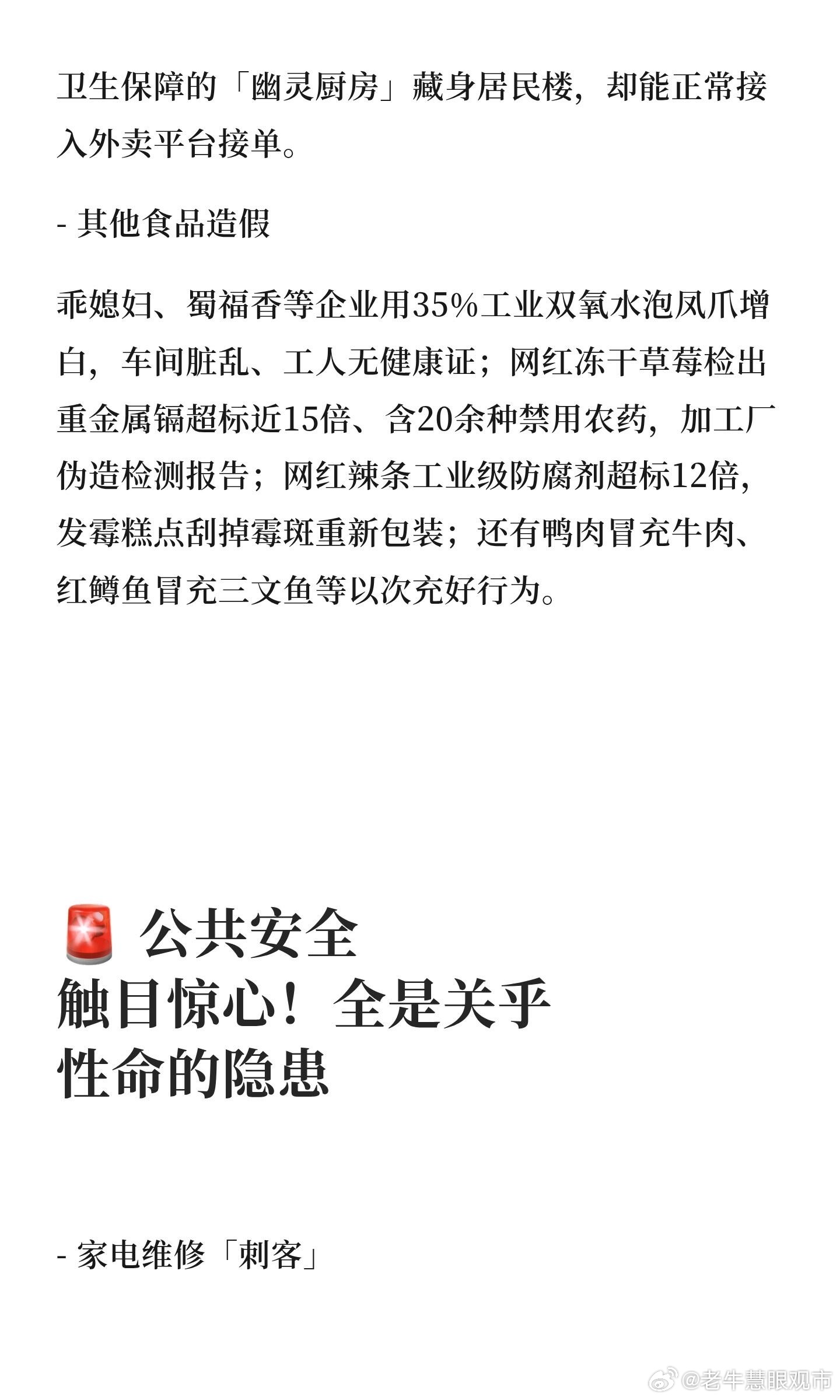 卫生保障的「幽灵厨房」藏身居民楼，却能正常接入外卖平台接单。

- 其他食品造假

乖媳妇、蜀福香等企业用35%工业双氧水泡凤爪增白，车间脏乱、工人无健康证；网红冻干草莓检出重金属镉超标近15倍、含20余种禁用农药，加工厂伪造检测报告；网红辣条工业级防腐剂超标12倍，发霉糕点刮掉霉斑重新包装；还有鸭肉冒充牛肉、红鳟鱼冒充三文鱼等以次充好行为。

🚨 公共安全
触目惊心！全是关乎
性命的隐患

- 家电维修「刺客」

@老牛慧眼观市